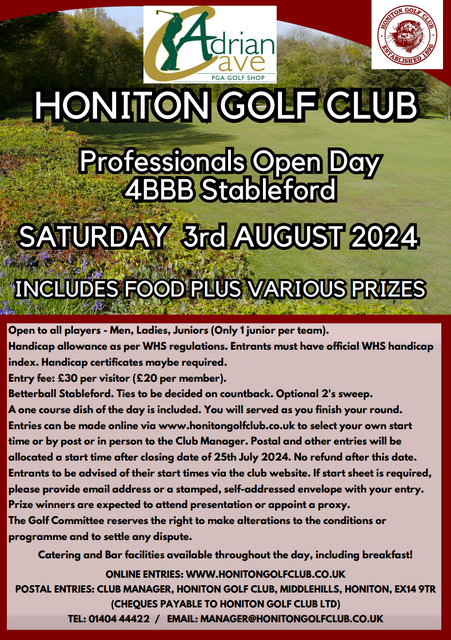 Adrian Cave
PGA GOLF SHOP

HONITON GOLF CLUB
ESTABLISHED 1896

HONITON GOLF CLUB

Professionals Open Day
4BBB Stableford

SATURDAY 3rd AUGUST 2024

INCLUDES FOOD PLUS VARIOUS PRIZES

Open to all players - Men, Ladies, Juniors (Only 1 junior per team).
Handicap allowance as per WHS regulations. Entrants must have official WHS handicap index. Handicap certificates maybe required.
Entry fee: £30 per visitor (£20 per member).
Betterball Stableford. Ties to be decided on countback. Optional 2's sweep.
A one course dish of the day is included. You will served as you finish your round.
Entries can be made online via www.honitongolfclub.co.uk to select your own start time or by post or in person to the Club Manager. Postal and other entries will be allocated a start time after closing date of 25th July 2024. No refund after this date.
Entrants to be advised of their start times via the club website. If start sheet is required, please provide email address or a stamped, self-addressed envelope with your entry.
Prize winners are expected to attend presentation or appoint a proxy.
The Golf Committee reserves the right to make alterations to the conditions or programme and to settle any dispute.

Catering and Bar facilities available throughout the day, including breakfast!

ONLINE ENTRIES: WWW.HONITONGOLFCLUB.CO.UK
POSTAL ENTRIES: CLUB MANAGER, HONITON GOLF CLUB, MIDDLEHILLS, HONITON, EX14 9TR
(CHEQUES PAYABLE TO HONITON GOLF CLUB LTD)
TEL: 01404 44422 / EMAIL: MANAGER@HONITONGOLFCLUB.CO.UK